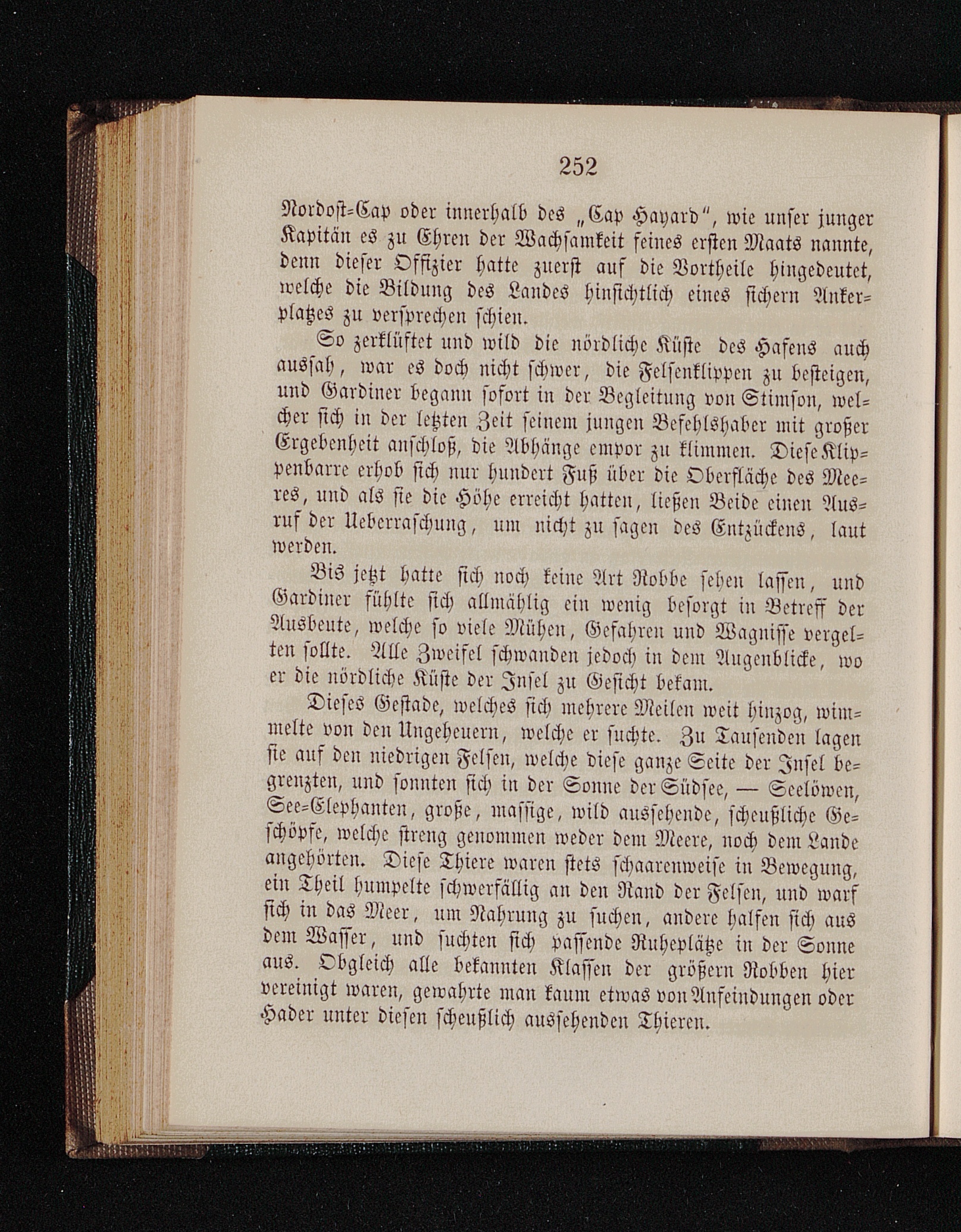 252

Nordost-Cap oder innerhalb des „Cap Hayard“, wie unser junger Kapitän es zu Ehren der Wachsamkeit seines ersten Maats nannte, denn dieser Offizier hatte zuerst auf die Vortheile hingedeutet, welche die Bildung des Landes hinsichtlich eines sichern Ankerplatzes zu versprechen schien.

So zerklüftet und wild die nördliche Küste des Hafens auch aussah, war es doch nicht schwer, die Felsenklippen zu besteigen, und Gardiner begann sofort in der Begleitung von Stimson, welcher sich in der letzten Zeit seinem jungen Befehlshaber mit großer Ergebenheit anschloß, die Abhänge empor zu klimmen. Diese Klippenbarre erhob sich nur hundert Fuß über die Oberfläche des Meeres, und als sie die Höhe erreicht hatten, ließen Beide einen Ausruf der Ueberraschung, um nicht zu sagen des Entzückens, laut werden.

Bis jetzt hatte sich noch keine Art Robbe sehen lassen, und Gardiner fühlte sich allmählig ein wenig besorgt in Betreff der Ausbeute, welche so viele Mühen, Gefahren und Wagnisse vergelten sollte. Alle Zweifel schwanden jedoch in dem Augenblicke, wo er die nördliche Küste der Insel zu Gesicht bekam.

Dieses Gestade, welches sich mehrere Meilen weit hinzog, wimmelte von den Ungeheuern, welche er suchte. Zu Tausenden lagen sie auf den niedrigen Felsen, welche diese ganze Seite der Insel begrenzten, und sonnten sich in der Sonne der Südsee, — Seelöwen, See-Elephanten, große, massige, wild aussehende, scheußliche Geschöpfe, welche streng genommen weder dem Meere, noch dem Lande angehörten. Diese Thiere waren stets schaarenweise in Bewegung, ein Theil humpelte schwerfällig an den Rand der Felsen, und warf sich in das Meer, um Nahrung zu suchen, andere halfen sich aus dem Wasser, und suchten sich passende Ruheplätze in der Sonne aus. Obgleich alle bekannten Klassen der größern Robben hier vereinigt waren, gewahrte man kaum etwas von Anfeindungen oder Hader unter diesen scheußlich aussehenden Thieren.